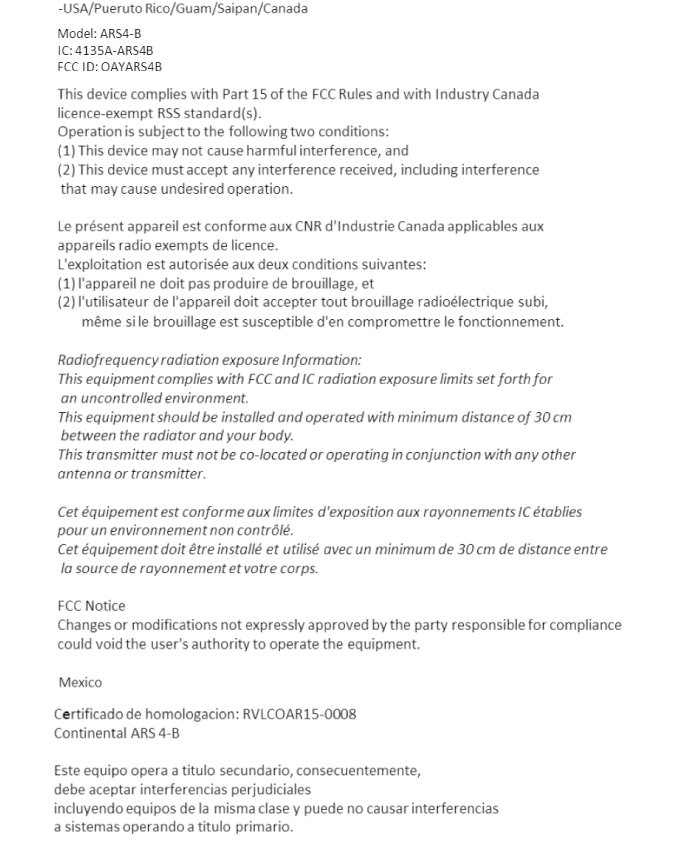 -USA/Pueruto Rico/Guam/Saipan/Canada

Model: ARS4-B
IC: 4135A-ARS4B
FCC ID: OAYARS4B

This device complies with Part 15 of the FCC Rules and with Industry Canada licence-exempt RSS standard(s).
Operation is subject to the following two conditions:
(1) This device may not cause harmful interference, and
(2) This device must accept any interference received, including interference that may cause undesired operation.

Le présent appareil est conforme aux CNR d'Industrie Canada applicables aux appareils radio exempts de licence.
L'exploitation est autorisée aux deux conditions suivantes:
(1) l'appareil ne doit pas produire de brouillage, et
(2) l'utilisateur de l'appareil doit accepter tout brouillage radioélectrique subi, même si le brouillage est susceptible d'en compromettre le fonctionnement.

Radiofrequency radiation exposure Information:
This equipment complies with FCC and IC radiation exposure limits set forth for an uncontrolled environment.
This equipment should be installed and operated with minimum distance of 30 cm between the radiator and your body.
This transmitter must not be co-located or operating in conjunction with any other antenna or transmitter.

Cet équipement est conforme aux limites d'exposition aux rayonnements IC établies pour un environnement non contrôlé.
Cet équipement doit être installé et utilisé avec un minimum de 30 cm de distance entre la source de rayonnement et votre corps.

FCC Notice
Changes or modifications not expressly approved by the party responsible for compliance could void the user's authority to operate the equipment.

Mexico

Certificado de homologacion: RVLCOAR15-0008
Continental ARS 4-B

Este equipo opera a titulo secundario, consecuentemente, debe aceptar interferencias perjudiciales incluyendo equipos de la misma clase y puede no causar interferencias a sistemas operando a titulo primario.